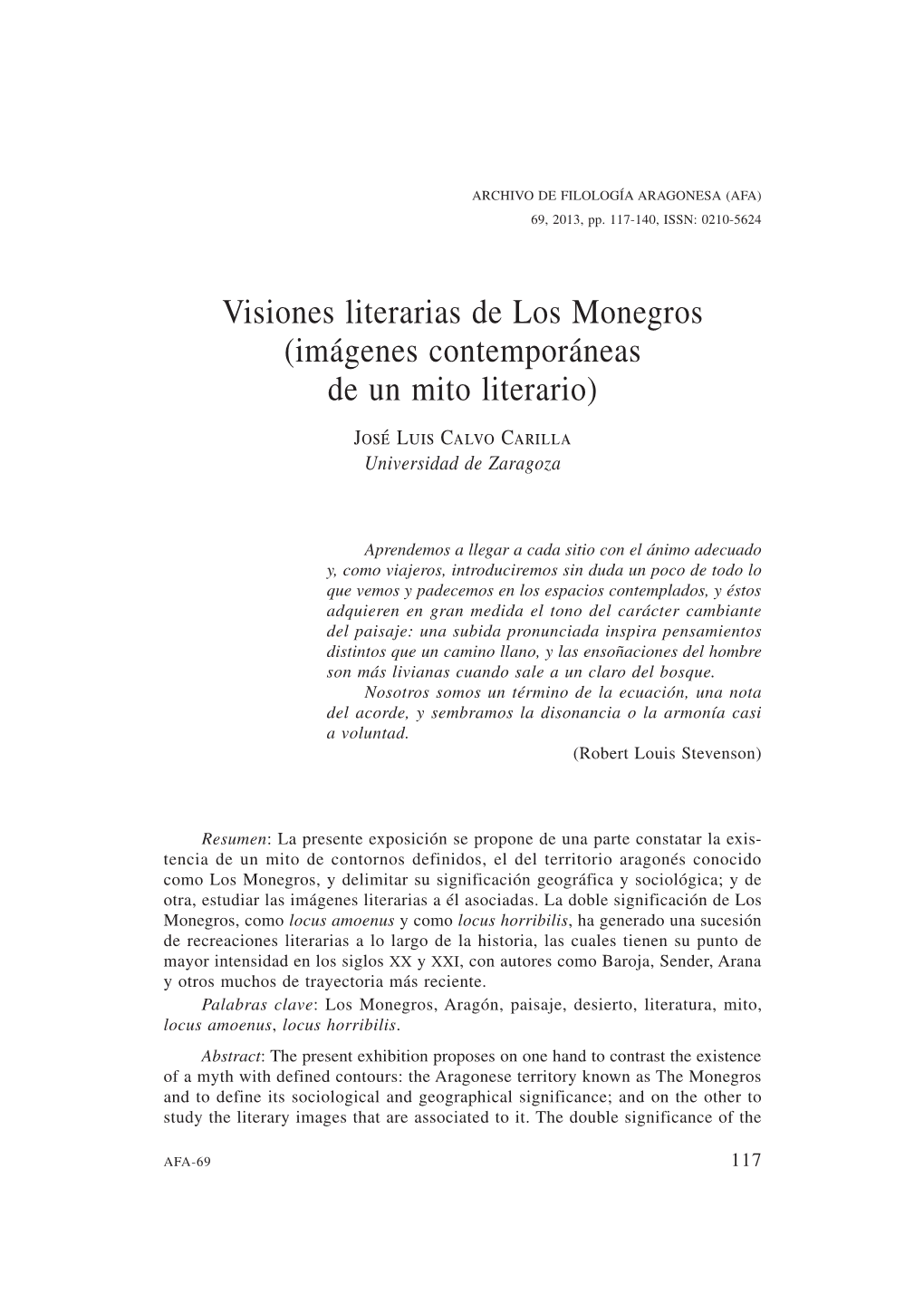 ARCHIVO DE FILOLOGÍA ARAGONESA (AFA)
69, 2013, pp. 117-140, ISSN: 0210-5624

Visiones literarias de Los Monegros (imágenes contemporáneas de un mito literario)

JOSÉ LUIS CALVO CARILLA
Universidad de Zaragoza

Aprendemos a llegar a cada sitio con el ánimo adecuado y, como viajeros, introduciremos sin duda un poco de todo lo que vemos y padecemos en los espacios contemplados, y éstos adquieren en gran medida el tono del carácter cambiante del paisaje: una subida pronunciada inspira pensamientos distintos que un camino llano, y las ensoñaciones del hombre son más livianas cuando sale a un claro del bosque.

Nosotros somos un término de la ecuación, una nota del acorde, y sembramos la disonancia o la armonía casi a voluntad.

(Robert Louis Stevenson)

Resumen: La presente exposición se propone de una parte constatar la existencia de un mito de contornos definidos, el del territorio aragonés conocido como Los Monegros, y delimitar su significación geográfica y sociológica; y de otra, estudiar las imágenes literarias a él asociadas. La doble significación de Los Monegros, como locus amoenus y como locus horribilis, ha generado una sucesión de recreaciones literarias a lo largo de la historia, las cuales tienen su punto de mayor intensidad en los siglos XX y XXI, con autores como Baroja, Sender, Arana y otros muchos de trayectoria más reciente.

Palabras clave: Los Monegros, Aragón, paisaje, desierto, literatura, mito, locus amoenus, locus horribilis.

Abstract: The present exhibition proposes on one hand to contrast the existence of a myth with defined contours: the Aragonese territory known as The Monegros and to define its sociological and geographical significance; and on the other to study the literary images that are associated to it. The double significance of the

AFA-69

117